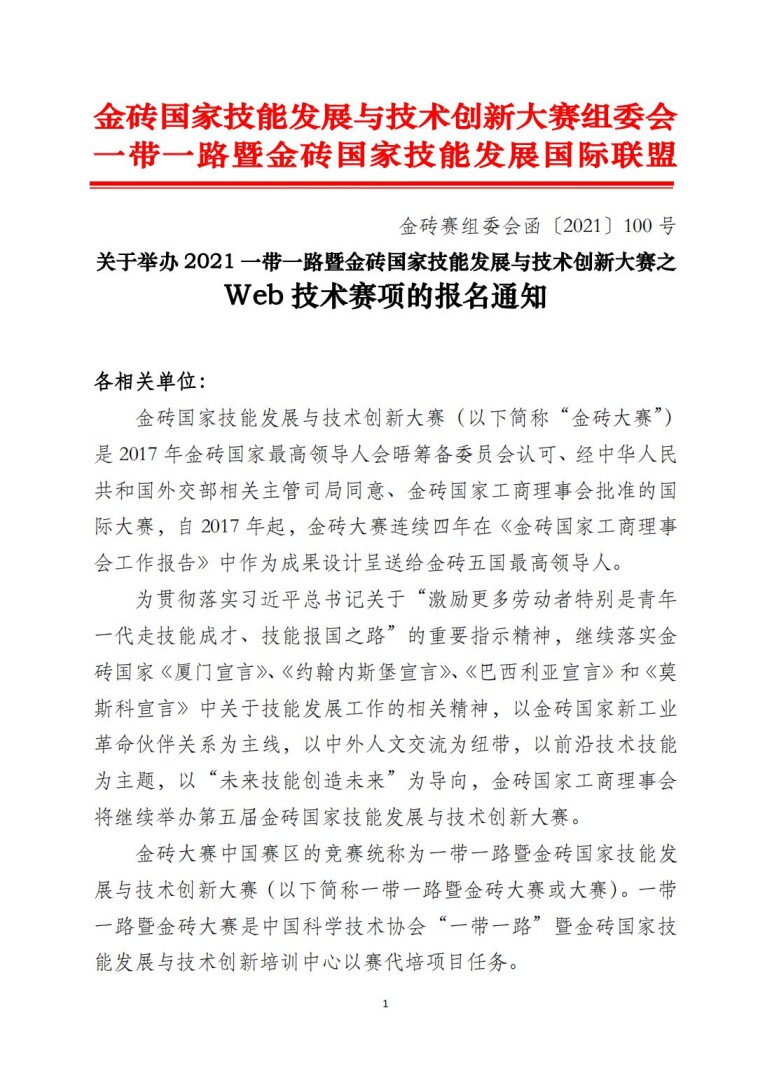 金砖国家技能发展与技术创新大赛组委会
一带一路暨金砖国家技能发展国际联盟

金砖赛组委会函〔2021〕100号

关于举办2021一带一路暨金砖国家技能发展与技术创新大赛之
Web技术赛项的报名通知

各相关单位：

金砖国家技能发展与技术创新大赛（以下简称“金砖大赛”）是2017年金砖国家最高领导人会晤筹备委员会认可、经中华人民共和国外交部相关主管司局同意、金砖国家工商理事会批准的国际大赛，自2017年起，金砖大赛连续四年在《金砖国家工商理事会工作报告》中作为成果设计呈送给金砖五国最高领导人。

为贯彻落实习近平总书记关于“激励更多劳动者特别是青年一代走技能成才、技能报国之路”的重要指示精神，继续落实金砖国家《厦门宣言》、《约翰内斯堡宣言》、《巴西利亚宣言》和《莫斯科宣言》中关于技能发展工作的相关精神，以金砖国家新工业革命伙伴关系为主线，以中外人文交流为纽带，以前沿技术技能为主题，以“未来技能创造未来”为导向，金砖国家工商理事会将继续举办第五届金砖国家技能发展与技术创新大赛。

金砖大赛中国赛区的竞赛统称为一带一路暨金砖国家技能发展与技术创新大赛（以下简称一带一路暨金砖大赛或大赛）。一带一路暨金砖大赛是中国科学技术协会“一带一路”暨金砖国家技能发展与技术创新培训中心以赛代培项目任务。

1